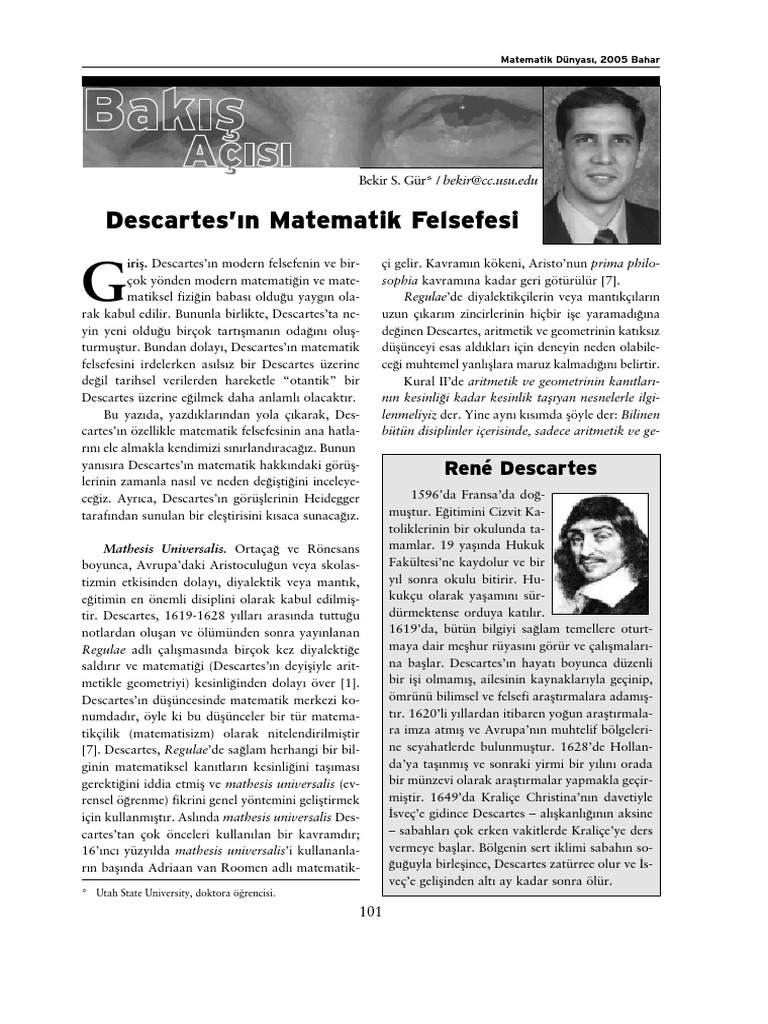 Matematik Dünyası, 2005 Bahar

Bakış Açısı

Bekir S. Gür* / bekir@cc.usu.edu

Descartes'ın Matematik Felsefesi

Giriş. Descartes'ın modern felsefenin ve birçok yönden modern matematiğin ve matematiksel fiziğin babası olduğu yaygın olarak kabul edilir. Bununla birlikte, Descartes'ta neyin yeni olduğu birçok tartışmanın odağını oluşturmuştur. Bundan dolayı, Descartes'ın matematik felsefesini irdelerken asılsız bir Descartes üzerine değil tarihsel verilerden hareketle "otantik" bir Descartes üzerine eğilmek daha anlamlı olacaktır.

Bu yazıda, yazdıklarından yola çıkarak, Descartes'ın özellikle matematik felsefesinin ana hatlarını ele almakla kendimizi sınırlandıracağız. Bunun yanısıra Descartes'ın matematik hakkındaki görüşlerinin zamanla nasıl ve neden değiştiğini inceleyeceğiz. Ayrıca, Descartes'ın görüşlerinin Heidegger tarafından sunulan bir eleştirisini kısaca sunacağız.

Mathesis Universalis. Ortaçağ ve Rönesans boyunca, Avrupa'daki Aristoculuğun veya skolastizmin etkisinden dolayı, diyalektik veya mantık, eğitimin en önemli disiplini olarak kabul edilmiştir. Descartes, 1619-1628 yılları arasında tuttuğu notlardan oluşan ve ölümünden sonra yayınlanan Regulae adlı çalışmasında birçok kez diyalektiğe saldırır ve matematiği (Descartes'ın deyişiyle aritmetikle geometriyi) kesinliğinden dolayı över [1]. Descartes'ın düşüncesinde matematik merkezi konumdadır, öyle ki bu düşünceler bir tür matematikçilik (matematisizm) olarak nitelendirilmiştir [7]. Descartes, Regulae'de sağlam herhangi bir bilginin matematiksel kanıtların kesinliğini taşıması gerektiğini iddia etmiş ve mathesis universalis (evrensel öğrenme) fikrini genel yöntemini geliştirmek için kullanmıştır. Aslında mathesis universalis Descartes'tan çok önceleri kullanılan bir kavramdır; 16'ıncı yüzyılda mathesis universalis'i kullananların başında Adriaan van Roomen adlı matematikçi gelir. Kavramın kökeni, Aristo'nun prima philosophia kavramına kadar geri götürülür [7].

Regulae'de diyalektikçilerin veya mantıkçıların uzun çıkarım zincirlerinin hiçbir işe yaramadığına değinen Descartes, aritmetik ve geometrinin katıksız düşünceyi esas aldıkları için deneyin neden olabileceği muhtemel yanlışlara maruz kalmadığını belirtir.

Kural II'de aritmetik ve geometrinin kantlarının kesinliği kadar kesinlik taşıyan nesnelerle ilgilenmeliyiz der. Yine aynı kısımda şöyle der: Bilinen bütün disiplinler içerisinde, sadece aritmetik ve ge-

René Descartes

1596'da Fransa'da doğmuştur. Eğitimini Cizvit Katoliklerinin bir okulunda tamamlar. 19 yaşında Hukuk Fakültesi'ne kaydolur ve bir yıl sonra okulu bitirir. Hukukçu olarak yaşamını sürdürmektense orduya katılır. 1619'da, bütün bilgiyi sağlam temellere oturtmaya dair meşhur rüyasını görür ve çalışmalarına başlar. Descartes'ın hayatı boyunca düzenli bir işi olmamış, ailesinin kaynaklarıyla geçinip, ömrünü bilimsel ve felsefi araştırmalara adamıştır. 1620'li yıllardan itibaren yoğun araştırmalara imza atmış ve Avrupa'nın muhtelif bölgelerine seyahatlerde bulunmuştur. 1628'de Hollanda'ya taşınmış ve sonraki yirmi bir yılını orada bir münzevi olarak araştırmalar yapmakla geçirmiştir. 1649'da Kraliçe Christina'nın davetiyle İsveç'e gidince Descartes – alışkanlığının aksine – sabahları çok erken vakitlerde Kraliçe'ye ders vermeye başlar. Bölgenin sert iklimi sabahın soğuğuyla birleşince, Descartes zatürree olur ve İsveç'e gelişinden altı ay kadar sonra ölür.

* Utah State University, doktora öğrencisi.

101